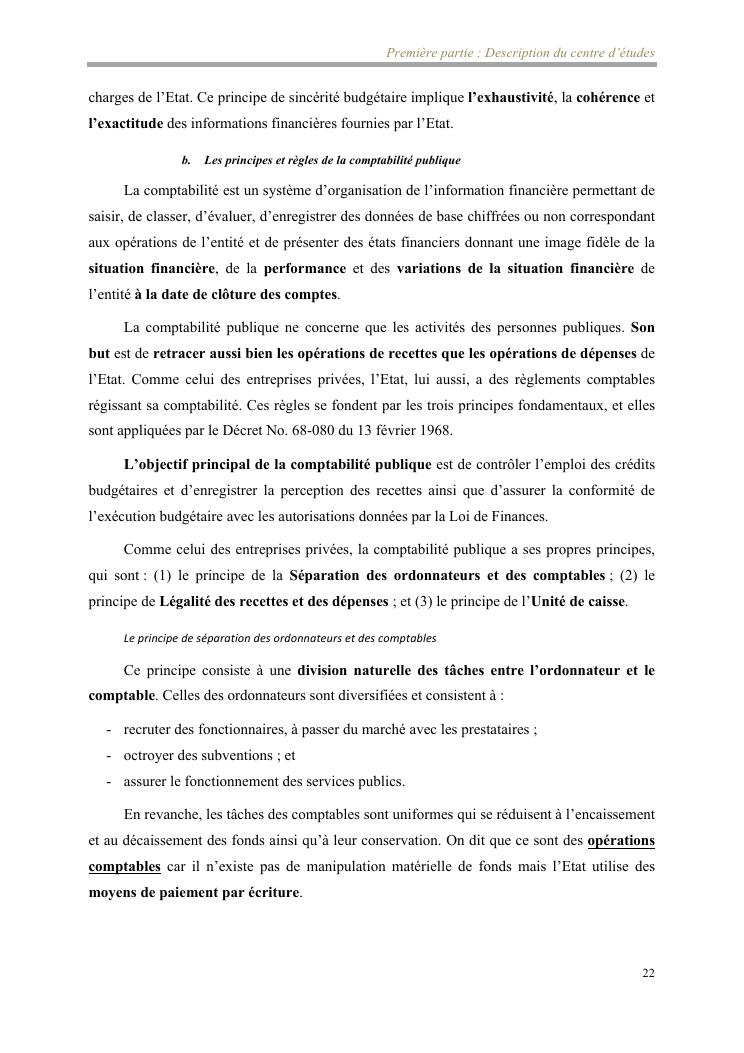 Première partie : Description du centre d'études

charges de l'Etat. Ce principe de sincérité budgétaire implique l'exhaustivité, la cohérence et l'exactitude des informations financières fournies par l'Etat.

b. Les principes et règles de la comptabilité publique

La comptabilité est un système d'organisation de l'information financière permettant de saisir, de classer, d'évaluer, d'enregistrer des données de base chiffrées ou non correspondant aux opérations de l'entité et de présenter des états financiers donnant une image fidèle de la situation financière, de la performance et des variations de la situation financière de l'entité à la date de clôture des comptes.

La comptabilité publique ne concerne que les activités des personnes publiques. Son but est de retracer aussi bien les opérations de recettes que les opérations de dépenses de l'Etat. Comme celui des entreprises privées, l'Etat, lui aussi, a des règlements comptables régissant sa comptabilité. Ces règles se fondent par les trois principes fondamentaux, et elles sont appliquées par le Décret No. 68-080 du 13 février 1968.

L'objectif principal de la comptabilité publique est de contrôler l'emploi des crédits budgétaires et d'enregistrer la perception des recettes ainsi que d'assurer la conformité de l'exécution budgétaire avec les autorisations données par la Loi de Finances.

Comme celui des entreprises privées, la comptabilité publique a ses propres principes, qui sont : (1) le principe de la Séparation des ordonnateurs et des comptables ; (2) le principe de Légalité des recettes et des dépenses ; et (3) le principe de l'Unité de caisse.

Le principe de séparation des ordonnateurs et des comptables

Ce principe consiste à une division naturelle des tâches entre l'ordonnateur et le comptable. Celles des ordonnateurs sont diversifiées et consistent à :

- recruter des fonctionnaires, à passer du marché avec les prestataires ;
- octroyer des subventions ; et
- assurer le fonctionnement des services publics.

En revanche, les tâches des comptables sont uniformes qui se réduisent à l'encaissement et au décaissement des fonds ainsi qu'à leur conservation. On dit que ce sont des opérations comptables car il n'existe pas de manipulation matérielle de fonds mais l'Etat utilise des moyens de paiement par écriture.

22